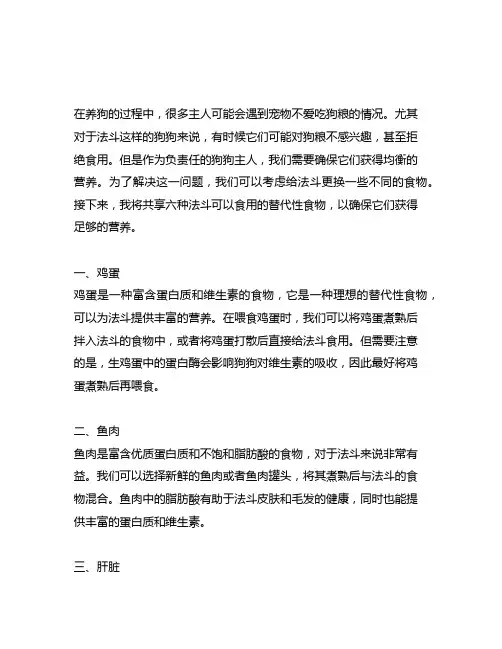 在养狗的过程中，很多主人可能会遇到宠物不爱吃狗粮的情况。尤其对于法斗这样的狗狗来说，有时候它们可能对狗粮不感兴趣，甚至拒绝食用。但是作为负责任的狗狗主人，我们需要确保它们获得均衡的营养。为了解决这一问题，我们可以考虑给法斗更换一些不同的食物。接下来，我将共享六种法斗可以食用的替代性食物，以确保它们获得足够的营养。

一、鸡蛋
鸡蛋是一种富含蛋白质和维生素的食物，它是一种理想的替代性食物，可以为法斗提供丰富的营养。在喂食鸡蛋时，我们可以将鸡蛋煮熟后拌入法斗的食物中，或者将鸡蛋打散后直接给法斗食用。但需要注意的是，生鸡蛋中的蛋白酶会影响狗狗对维生素的吸收，因此最好将鸡蛋煮熟后再喂食。

二、鱼肉
鱼肉是富含优质蛋白质和不饱和脂肪酸的食物，对于法斗来说非常有益。我们可以选择新鲜的鱼肉或者鱼肉罐头，将其煮熟后与法斗的食物混合。鱼肉中的脂肪酸有助于法斗皮肤和毛发的健康，同时也能提供丰富的蛋白质和维生素。

三、肝脏